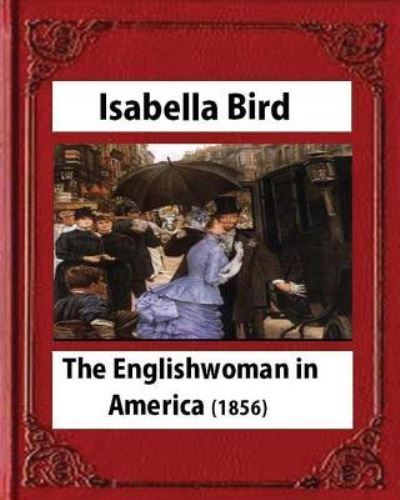 Isabella Bird

The Englishwoman in America (1856)